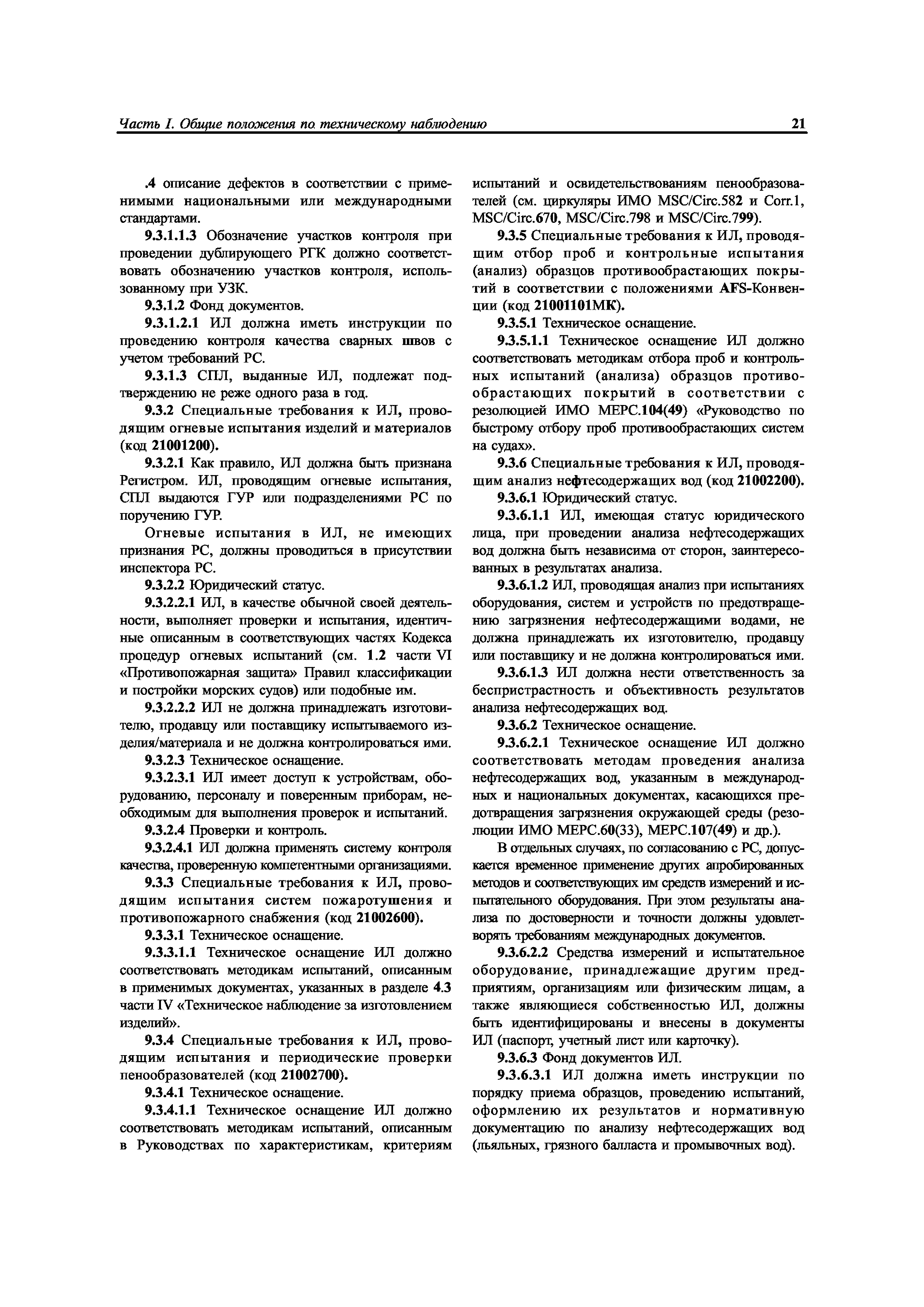 Часть I. Общие положения по техническому наблюдению

21

.4 описание дефектов в соответствии с применимыми национальными или международными стандартами.

9.3.1.1.3 Обозначение участков контроля при проведении дублирующего РГК должно соответствовать обозначению участков контроля, использованному при УЗК.

9.3.1.2 Фонд документов.

9.3.1.2.1 ИЛ должна иметь инструкции по проведению контроля качества сварных швов с учетом требований РС.

9.3.1.3 СПЛ, выданные ИЛ, подлежат подтверждению не реже одного раза в год.

9.3.2 Специальные требования к ИЛ, проводящим огневые испытания изделий и материалов (код 21001200).

9.3.2.1 Как правило, ИЛ должна быть признана Регистром. ИЛ, проводящим огневые испытания, СПЛ выдаются ГУР или подразделениями РС по поручению ГУР.

Огневые испытания в ИЛ, не имеющих признания РС, должны проводиться в присутствии инспектора РС.

9.3.2.2 Юридический статус.

9.3.2.2.1 ИЛ, в качестве обычной своей деятельности, выполняет проверки и испытания, идентичные описанным в соответствующих частях Кодекса процедур огневых испытаний (см. 1.2 части VI «Противопожарная защита» Правил классификации и постройки морских судов) или подобные им.

9.3.2.2.2 ИЛ не должна принадлежать изготовителю, продавцу или поставщику испытываемого изделия/материала и не должна контролироваться ими.

9.3.2.3 Техническое оснащение.

9.3.2.3.1 ИЛ имеет доступ к устройствам, оборудованию, персоналу и поверенным приборам, необходимым для выполнения проверок и испытаний.

9.3.2.4 Проверки и контроль.

9.3.2.4.1 ИЛ должна применять систему контроля качества, проверенную компетентными организациями.

9.3.3 Специальные требования к ИЛ, проводящим испытания систем пожаротушения и противопожарного снабжения (код 21002600).

9.3.3.1 Техническое оснащение.

9.3.3.1.1 Техническое оснащение ИЛ должно соответствовать методикам испытаний, описанным в применимых документах, указанных в разделе 4.3 части IV «Техническое наблюдение за изготовлением изделий».

9.3.4 Специальные требования к ИЛ, проводящим испытания и периодические проверки пенообразователей (код 21002700).

9.3.4.1 Техническое оснащение.

9.3.4.1.1 Техническое оснащение ИЛ должно соответствовать методикам испытаний, описанным в Руководствах по характеристикам, критериям испытаний и освидетельствованиям пенообразователей (см. циркуляры ИМО MSC/Circ.582 и Corr.1, MSC/Circ.670, MSC/Circ.798 и MSC/Circ.799).

9.3.5 Специальные требования к ИЛ, проводящим отбор проб и контрольные испытания (анализ) образцов противообрастающих покрытий в соответствии с положениями AFS-Конвенции (код 21001101МК).

9.3.5.1 Техническое оснащение.

9.3.5.1.1 Техническое оснащение ИЛ должно соответствовать методикам отбора проб и контрольных испытаний (анализа) образцов противообрастающих покрытий в соответствии с резолюцией ИМО МЕРС.104(49) «Руководство по быстрому отбору проб противообрастающих систем на судах».

9.3.6 Специальные требования к ИЛ, проводящим анализ нефтесодержащих вод (код 21002200).

9.3.6.1 Юридический статус.

9.3.6.1.1 ИЛ, имеющая статус юридического лица, при проведении анализа нефтесодержащих вод должна быть независима от сторон, заинтересованных в результатах анализа.

9.3.6.1.2 ИЛ, проводящая анализ при испытаниях оборудования, систем и устройств по предотвращению загрязнения нефтесодержащими водами, не должна принадлежать их изготовителю, продавцу или поставщику и не должна контролироваться ими.

9.3.6.1.3 ИЛ должна нести ответственность за беспристрастность и объективность результатов анализа нефтесодержащих вод.

9.3.6.2 Техническое оснащение.

9.3.6.2.1 Техническое оснащение ИЛ должно соответствовать методам проведения анализа нефтесодержащих вод, указанным в международных и национальных документах, касающихся предотвращения загрязнения окружающей среды (резолюции ИМО МЕРС.60(33), МЕРС.107(49) и др.).

В отдельных случаях, по согласованию с РС, допускается временное применение других апробированных методов и соответствующих им средств измерений и испытательного оборудования. При этом результаты анализа по достоверности и точности должны удовлетворять требованиям международных документов.

9.3.6.2.2 Средства измерений и испытательное оборудование, принадлежащие другим предприятиям, организациям или физическим лицам, а также являющиеся собственностью ИЛ, должны быть идентифицированы и внесены в документы ИЛ (паспорт, учетный лист или карточку).

9.3.6.3 Фонд документов ИЛ.

9.3.6.3.1 ИЛ должна иметь инструкции по порядку приема образцов, проведению испытаний, оформлению их результатов и нормативную документацию по анализу нефтесодержащих вод (льяльных, грязного балласта и промывочных вод).